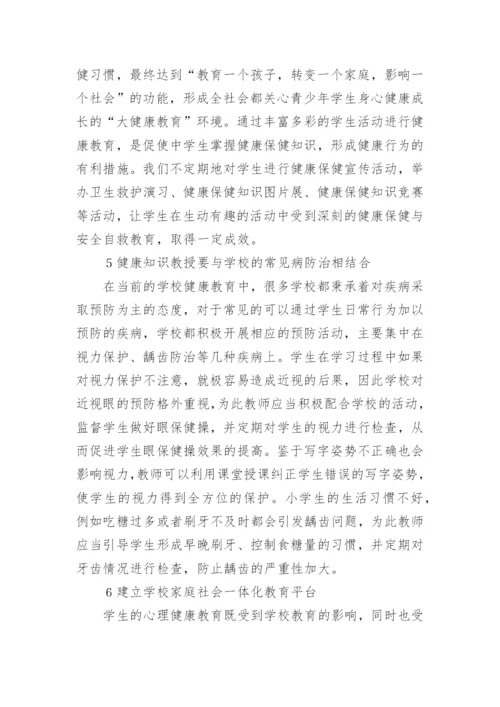 健习惯，最终达到“教育一个孩子，转变一个家庭，影响一个社会”的功能，形成全社会都关心青少年学生身心健康成长的“大健康教育”环境。通过丰富多彩的学生活动进行健康教育，是促使中学生掌握健康保健知识，形成健康行为的有利措施。我们不定期地对学生进行健康保健宣传活动，举办卫生救护演习、健康保健知识图片展、健康保健知识竞赛等活动，让学生在生动有趣的活动中受到深刻的健康保健与安全自救教育，取得一定成效。

5 健康知识教授要与学校的常见病防治相结合

在当前的学校健康教育中，很多学校都秉承着对疾病采取预防为主的态度，对于常见的可以通过学生日常行为加以预防的疾病，学校都积极开展相应的预防活动，主要集中在视力保护、龋齿防治等几种疾病上。学生在学习过程中如果对视力保护不注意，就极容易造成近视的后果，因此学校对近视眼的预防格外重视，为此教师应当积极配合学校的活动，监督学生做好眼保健操，并定期对学生的视力进行检查，从而促进学生眼保健操效果的提高。鉴于写字姿势不正确也会影响视力，教师可以利用课堂授课纠正学生错误的写字姿势，使学生的视力得到全方位的保护。小学生的生活习惯不好，例如吃糖过多或者刷牙不及时都会引发龋齿问题，为此教师应当引导学生形成早晚刷牙、控制食糖量的习惯，并定期对牙齿情况进行检查，防止龋齿的严重性加大。

6 建立学校家庭社会一体化教育平台

学生的心理健康教育既受到学校教育的影响，同时也受